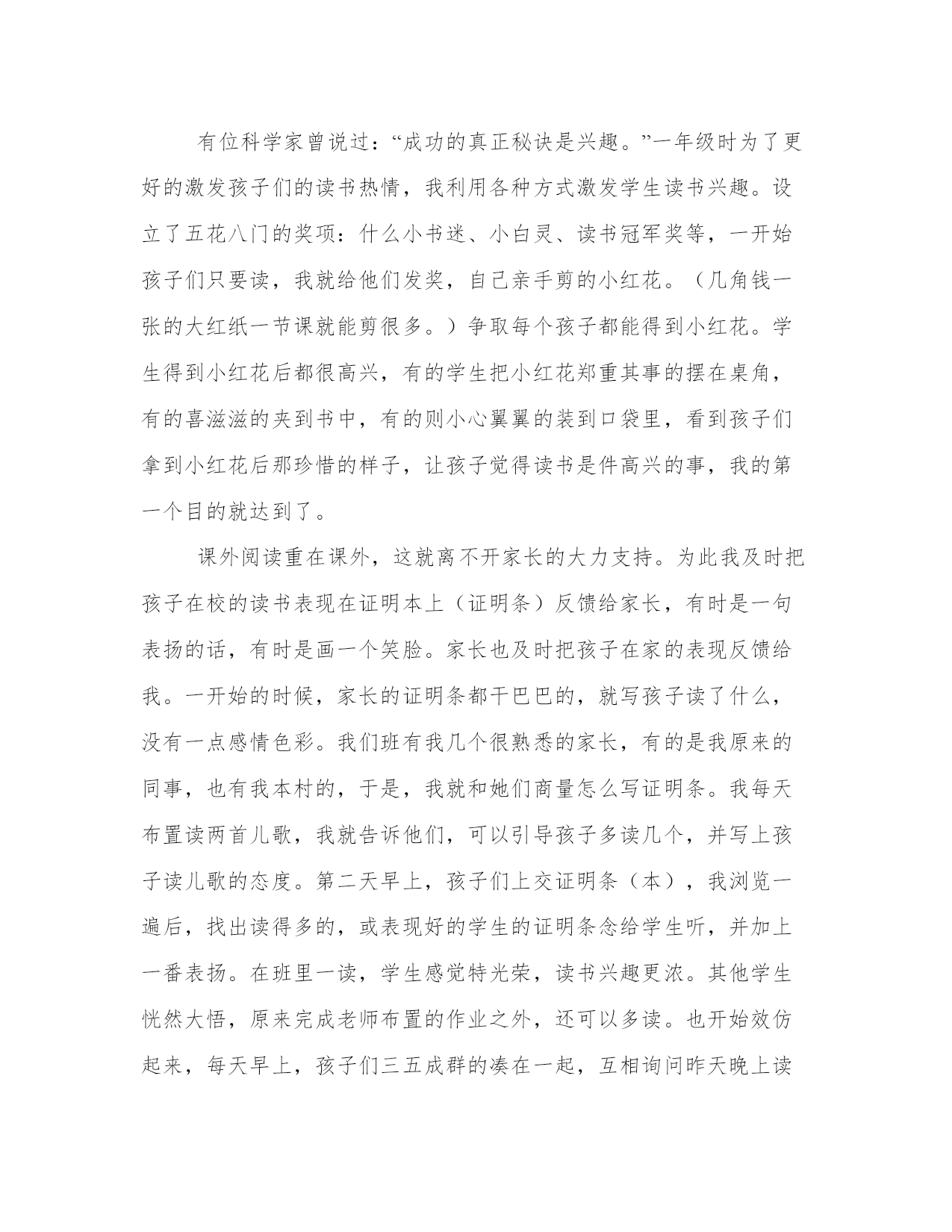 有位科学家曾说过：“成功的真正秘诀是兴趣。”一年级时为了更好的激发孩子们的读书热情，我利用各种方式激发学生读书兴趣。设立了五花八门的奖项：什么小书迷、小白灵、读书冠军奖等，一开始孩子们只要读，我就给他们发奖，自己亲手剪的小红花。（几角钱一张的大红纸一节课就能剪很多。）争取每个孩子都能得到小红花。学生得到小红花后都很高兴，有的学生把小红花郑重其事的摆在桌角，有的喜滋滋的夹到书中，有的则小心翼翼的装到口袋里，看到孩子们拿到小红花后那珍惜的样子，让孩子觉得读书是件高兴的事，我的第一个目的就达到了。

课外阅读重在课外，这就离不开家长的大力支持。为此我及时把孩子在校的读书表现在证明本上（证明条）反馈给家长，有时是一句表扬的话，有时是画一个笑脸。家长也及时把孩子在家的表现反馈给我。一开始的时候，家长的证明条都干巴巴的，就写孩子读了什么，没有一点感情色彩。我们班有我几个很熟悉的家长，有的是我原来的同事，也有我本村的，于是，我就和她们商量怎么写证明条。我每天布置读两首儿歌，我就告诉他们，可以引导孩子多读几个，并写上孩子读儿歌的态度。第二天早上，孩子们上交证明条（本），我浏览一遍后，找出读得多的，或表现好的学生的证明条念给学生听，并加上一番表扬。在班里一读，学生感觉特光荣，读书兴趣更浓。其他学生恍然大悟，原来完成老师布置的作业之外，还可以多读。也开始效仿起来，每天早上，孩子们三五成群的凑在一起，互相询问昨天晚上读